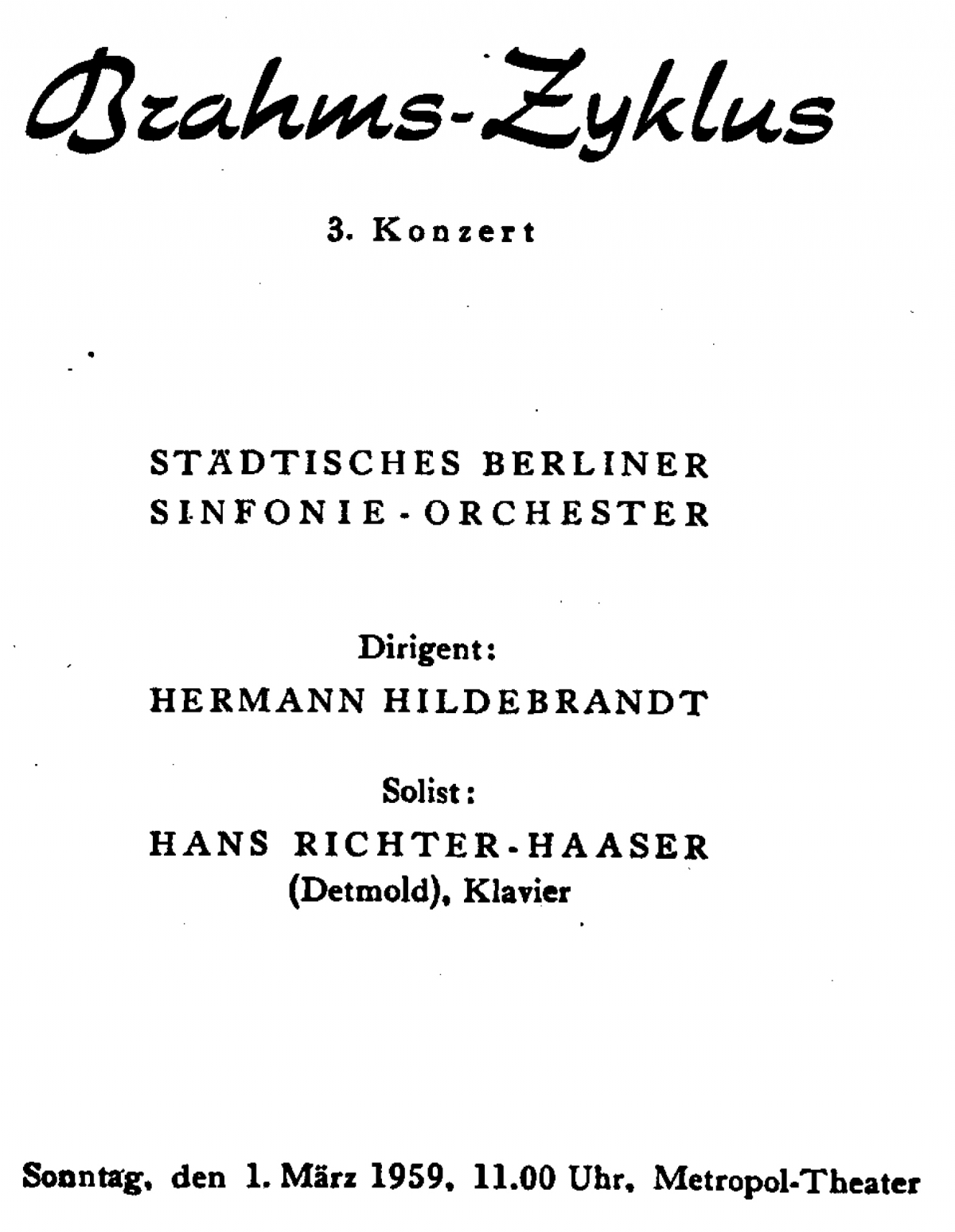 Brahms-Zyklus

3. Konzert

STÄDTISCHES BERLINER SINFONIE-ORCHESTER

Dirigent:
HERMANN HILDEBRANDT

Solist:
HANS RICHTER-HAASER
(Detmold), Klavier

Sonntag, den 1. März 1959, 11.00 Uhr, Metropol-Theater